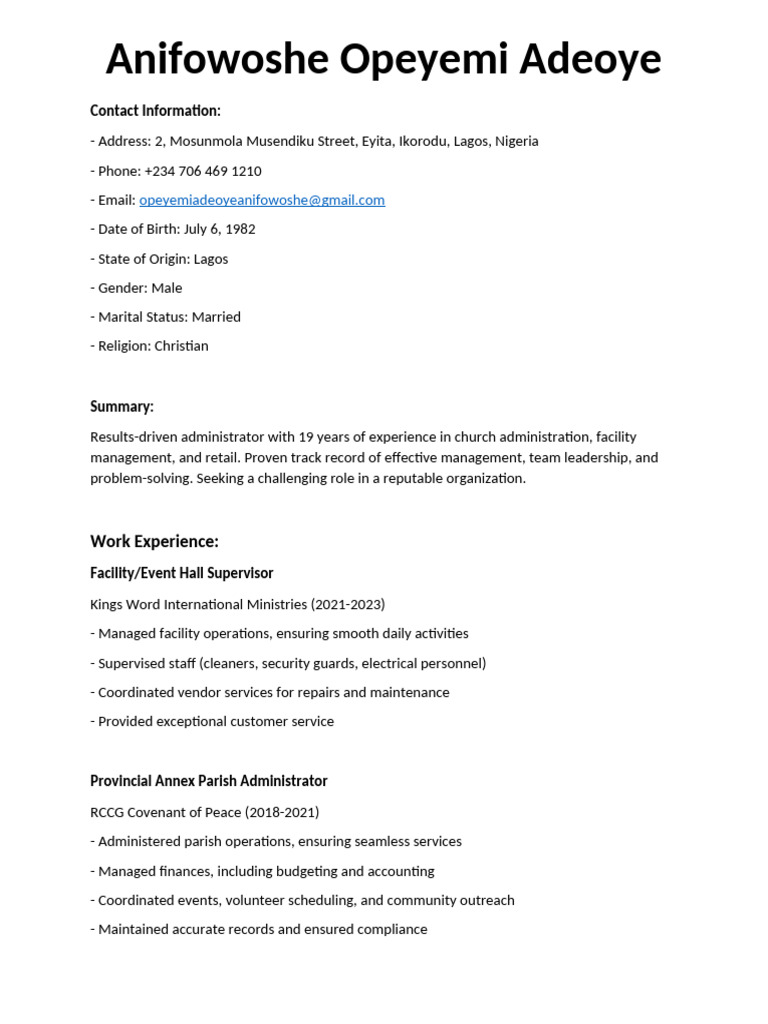 Anifowoshe Opeyemi Adeoye

Contact Information:

- Address: 2, Mosunmola Musendiku Street, Eyita, Ikorodu, Lagos, Nigeria

- Phone: +234 706 469 1210

- Email: opeyemiadeoyeanifowoshe@gmail.com

- Date of Birth: July 6, 1982

- State of Origin: Lagos

- Gender: Male

- Marital Status: Married

- Religion: Christian

Summary:

Results-driven administrator with 19 years of experience in church administration, facility management, and retail. Proven track record of effective management, team leadership, and problem-solving. Seeking a challenging role in a reputable organization.

Work Experience:

Facility/Event Hall Supervisor

Kings Word International Ministries (2021-2023)

- Managed facility operations, ensuring smooth daily activities

- Supervised staff (cleaners, security guards, electrical personnel)

- Coordinated vendor services for repairs and maintenance

- Provided exceptional customer service

Provincial Annex Parish Administrator

RCCG Covenant of Peace (2018-2021)

- Administered parish operations, ensuring seamless services

- Managed finances, including budgeting and accounting

- Coordinated events, volunteer scheduling, and community outreach

- Maintained accurate records and ensured compliance